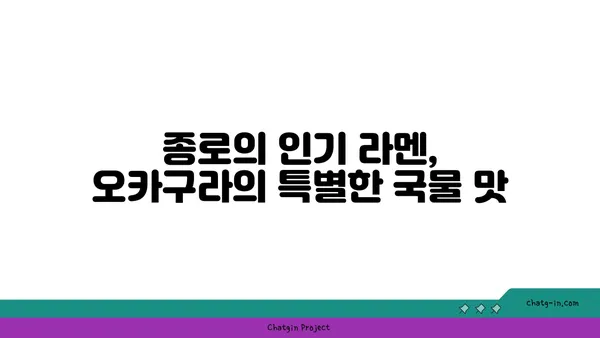 종로의 인기 라멘,
오카구라의 특별한 국물 맛

chatg-in.com

Chatgin Project